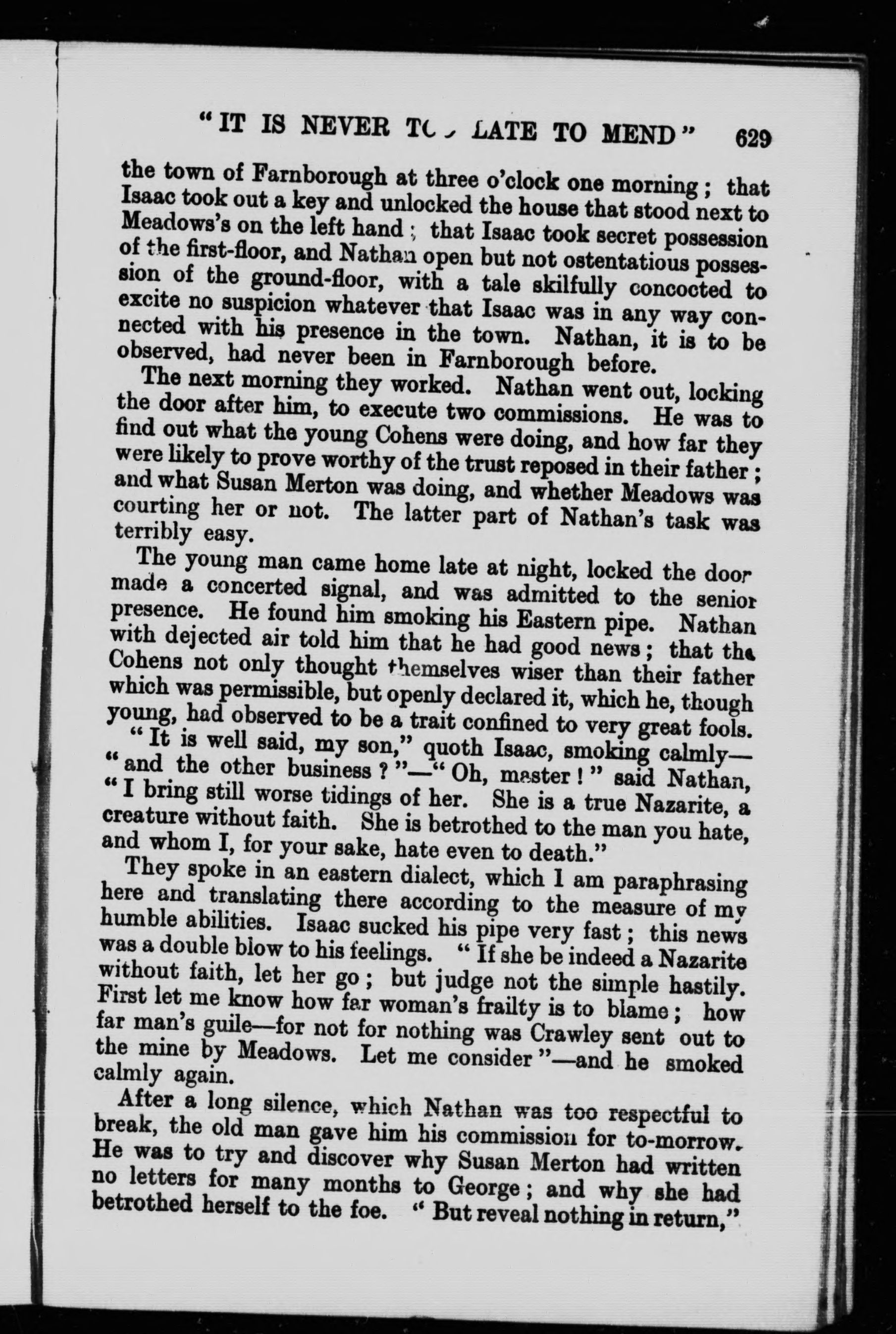 "IT IS NEVER TO LATE TO MEND" 629

the town of Farnborough at three o'clock one morning; that Isaac took out a key and unlocked the house that stood next to Meadows's on the left hand; that Isaac took secret possession of the first-floor, and Nathan open but not ostentatious possession of the ground-floor, with a tale skilfully concocted to excite no suspicion whatever that Isaac was in any way connected with his presence in the town. Nathan, it is to be observed, had never been in Farnborough before.

The next morning they worked. Nathan went out, locking the door after him, to execute two commissions. He was to find out what the young Cohens were doing, and how far they were likely to prove worthy of the trust reposed in their father; and what Susan Merton was doing, and whether Meadows was courting her or not. The latter part of Nathan's task was terribly easy.

The young man came home late at night, locked the door made a concerted signal, and was admitted to the senior presence. He found him smoking his Eastern pipe. Nathan with dejected air told him that he had good news; that the Cohens not only thought themselves wiser than their father which was permissible, but openly declared it, which he, though young, had observed to be a trait confined to very great fools.

"It is well said, my son," quoth Isaac, smoking calmly—"and the other business?"—"Oh, master!" said Nathan, "I bring still worse tidings of her. She is a true Nazarite, a creature without faith. She is betrothed to the man you hate, and whom I, for your sake, hate even to death."

They spoke in an eastern dialect, which I am paraphrasing here and translating there according to the measure of my humble abilities. Isaac sucked his pipe very fast; this news was a double blow to his feelings. "If she be indeed a Nazarite without faith, let her go; but judge not the simple hastily. First let me know how far woman's frailty is to blame; how far man's guile—for not for nothing was Crawley sent out to the mine by Meadows. Let me consider"—and he smoked calmly again.

After a long silence, which Nathan was too respectful to break, the old man gave him his commission for to-morrow. He was to try and discover why Susan Merton had written no letters for many months to George; and why she had betrothed herself to the foe. "But reveal nothing in return,"